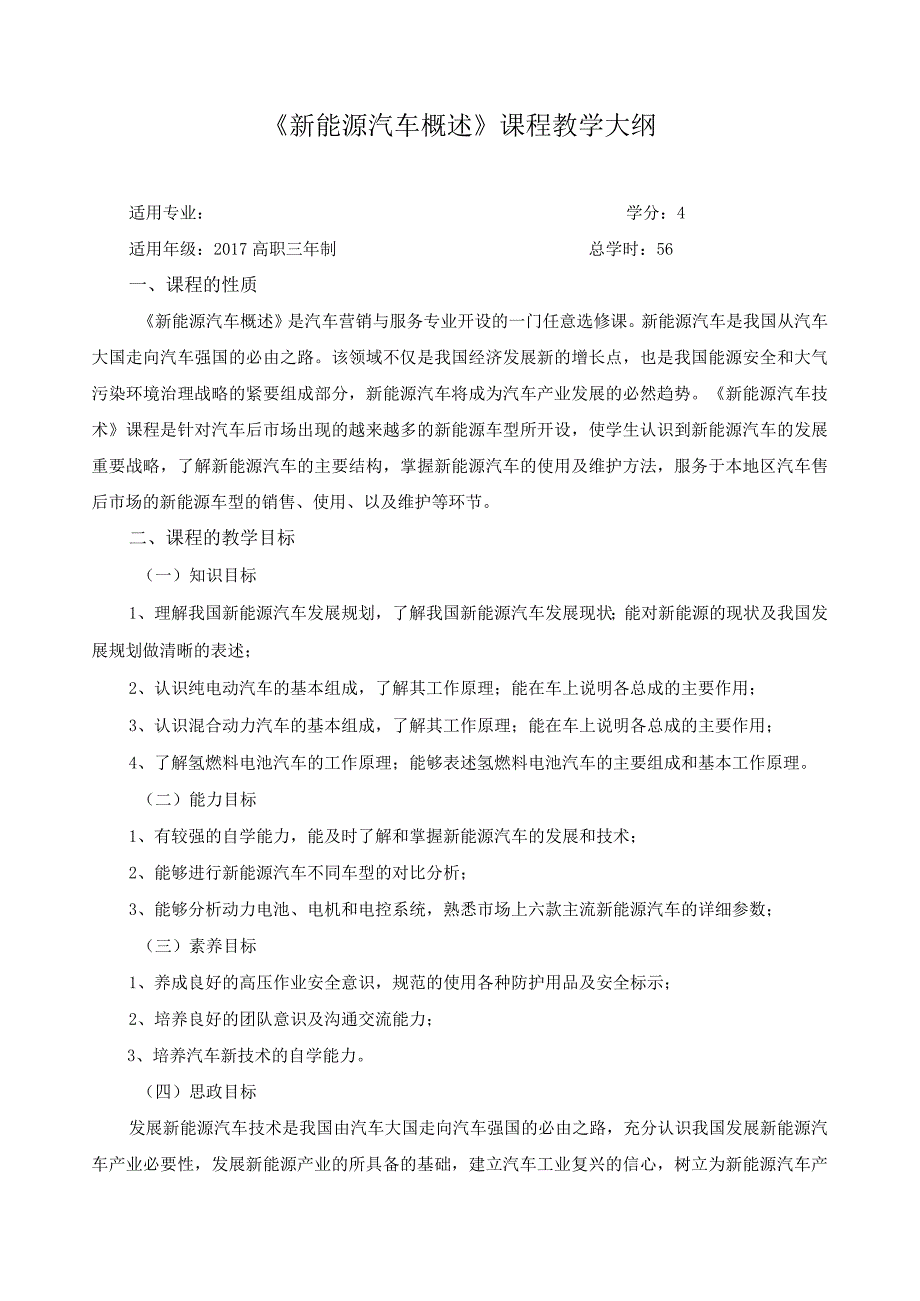 《新能源汽车概述》课程教学大纲

适用专业：

学分：4

适用年级：2017 高职三年制

总学时：56

一、课程的性质

《新能源汽车概述》是汽车营销与服务专业开设的一门任意选修课。新能源汽车是我国从汽车大国走向汽车强国的必由之路。该领域不仅是我国经济发展新的增长点，也是我国能源安全和大气污染环境治理战略的紧要组成部分，新能源汽车将成为汽车产业发展的必然趋势。《新能源汽车技术》课程是针对汽车后市场出现的越来越多的新能源车型所开设，使学生认识到新能源汽车的发展重要战略，了解新能源汽车的主要结构，掌握新能源汽车的使用及维护方法，服务于本地区汽车售后市场的新能源车型的销售、使用、以及维护等环节。

二、课程的教学目标

（一）知识目标

1、理解我国新能源汽车发展规划，了解我国新能源汽车发展现状；能对新能源的现状及我国发展规划做清晰的表述；

2、认识纯电动汽车的基本组成，了解其工作原理；能在车上说明各总成的主要作用；

3、认识混合动力汽车的基本组成，了解其工作原理；能在车上说明各总成的主要作用；

4、了解氢燃料电池汽车的工作原理；能够表述氢燃料电池汽车的主要组成和基本工作原理。

（二）能力目标

1、有较强的自学能力，能及时了解和掌握新能源汽车的发展和技术；

2、能够进行新能源汽车不同车型的对比分析；

3、能够分析动力电池、电机和电控系统，熟悉市场上六款主流新能源汽车的详细参数；

（三）素养目标

1、养成良好的高压作业安全意识，规范的使用各种防护用品及安全标示；

2、培养良好的团队意识及沟通交流能力；

3、培养汽车新技术的自学能力。

（四）思政目标

发展新能源汽车技术是我国由汽车大国走向汽车强国的必由之路，充分认识我国发展新能源汽车产业必要性，发展新能源产业的所具备的基础，建立汽车工业复兴的信心，树立为新能源汽车产